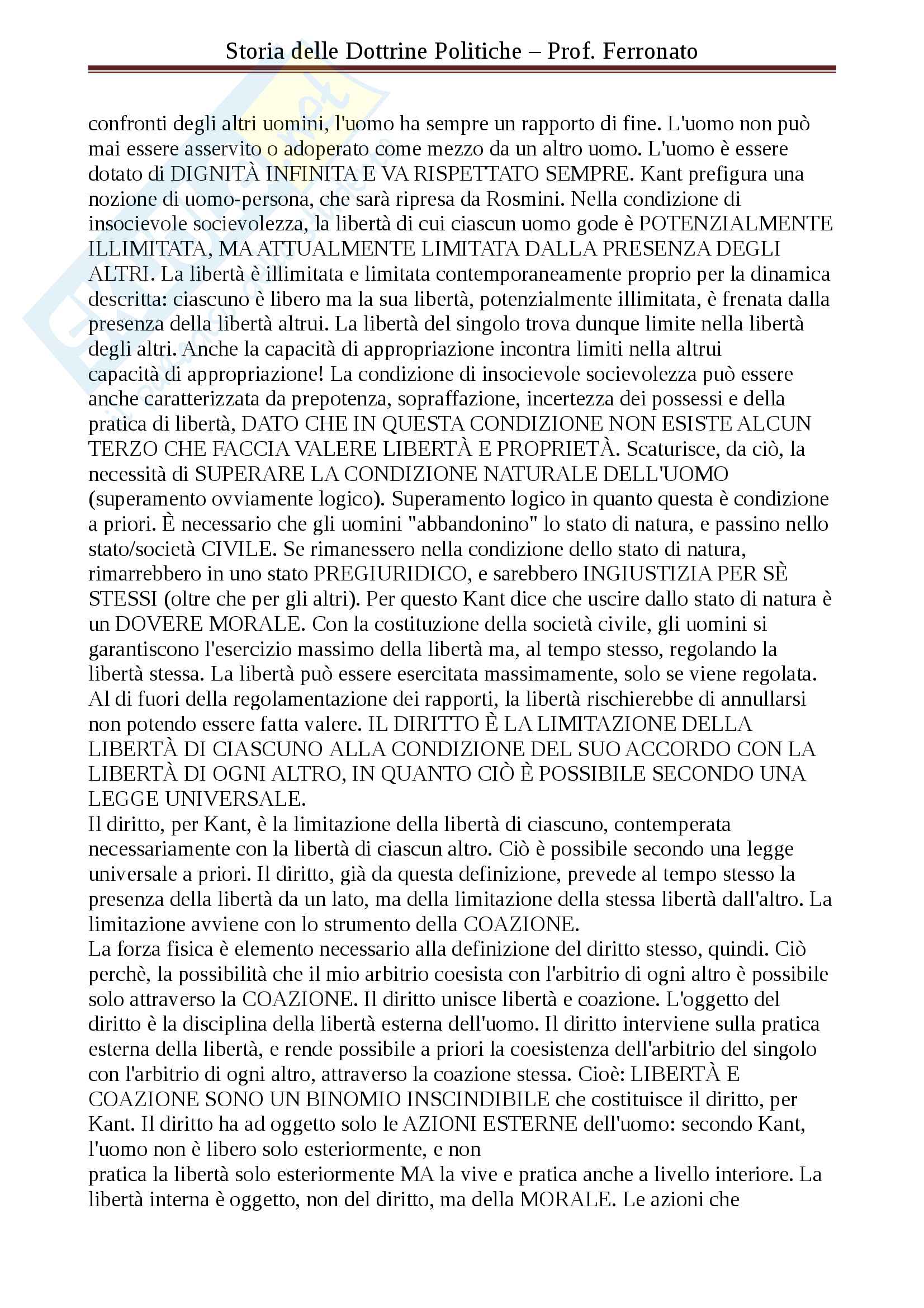 Storia delle Dottrine Politiche – Prof. Ferronato

confronti degli altri uomini, l'uomo ha sempre un rapporto di fine. L'uomo non può mai essere asservito o adoperato come mezzo da un altro uomo. L'uomo è essere dotato di DIGNITÀ INFINITA E VA RISPETTATO SEMPRE. Kant prefigura una nozione di uomo-persona, che sarà ripresa da Rosmini. Nella condizione di insocievole socievolezza, la libertà di cui ciascun uomo gode è POTENZIALMENTE ILLIMITATA, MA ATTUALMENTE LIMITATA DALLA PRESENZA DEGLI ALTRI. La libertà è illimitata e limitata contemporaneamente proprio per la dinamica descritta: ciascuno è libero ma la sua libertà, potenzialmente illimitata, è frenata dalla presenza della libertà altrui. La libertà del singolo trova dunque limite nella libertà degli altri. Anche la capacità di appropriazione incontra limiti nella altrui capacità di appropriazione! La condizione di insocievole socievolezza può essere anche caratterizzata da prepotenza, sopraffazione, incertezza dei possessi e della pratica di libertà, DATO CHE IN QUESTA CONDIZIONE NON ESISTE ALCUN TERZO CHE FACCIA VALERE LIBERTÀ E PROPRIETÀ. Scaturisce, da ciò, la necessità di SUPERARE LA CONDIZIONE NATURALE DELL'UOMO (superamento ovviamente logico). Superamento logico in quanto questa è condizione a priori. È necessario che gli uomini "abbandonino" lo stato di natura, e passino nello stato/società CIVILE. Se rimanessero nella condizione dello stato di natura, rimarrebbero in uno stato PREGIURIDICO, e sarebbero INGIUSTIZIA PER SÈ STESSI (oltre che per gli altri). Per questo Kant dice che uscire dallo stato di natura è un DOVERE MORALE. Con la costituzione della società civile, gli uomini si garantiscono l'esercizio massimo della libertà ma, al tempo stesso, regolando la libertà stessa. La libertà può essere esercitata massimamente, solo se viene regolata. Al di fuori della regolamentazione dei rapporti, la libertà rischierebbe di annullarsi non potendo essere fatta valere. IL DIRITTO È LA LIMITAZIONE DELLA LIBERTÀ DI CIASCUNO ALLA CONDIZIONE DEL SUO ACCORDO CON LA LIBERTÀ DI OGNI ALTRO, IN QUANTO CIÒ È POSSIBILE SECONDO UNA LEGGE UNIVERSALE.
Il diritto, per Kant, è la limitazione della libertà di ciascuno, contemperata necessariamente con la libertà di ciascun altro. Ciò è possibile secondo una legge universale a priori. Il diritto, già da questa definizione, prevede al tempo stesso la presenza della libertà da un lato, ma della limitazione della stessa libertà dall'altro. La limitazione avviene con lo strumento della COAZIONE.
La forza fisica è elemento necessario alla definizione del diritto stesso, quindi. Ciò perchè, la possibilità che il mio arbitrio coesista con l'arbitrio di ogni altro è possibile solo attraverso la COAZIONE. Il diritto unisce libertà e coazione. L'oggetto del diritto è la disciplina della libertà esterna dell'uomo. Il diritto interviene sulla pratica esterna della libertà, e rende possibile a priori la coesistenza dell'arbitrio del singolo con l'arbitrio di ogni altro, attraverso la coazione stessa. Cioè: LIBERTÀ E COAZIONE SONO UN BINOMIO INSCINDIBILE che costituisce il diritto, per Kant. Il diritto ha ad oggetto solo le AZIONI ESTERNE dell'uomo: secondo Kant, l'uomo non è libero solo esteriormente, e non
pratica la libertà solo esteriormente MA la vive e pratica anche a livello interiore. La libertà interna è oggetto, non del diritto, ma della MORALE. Le azioni che